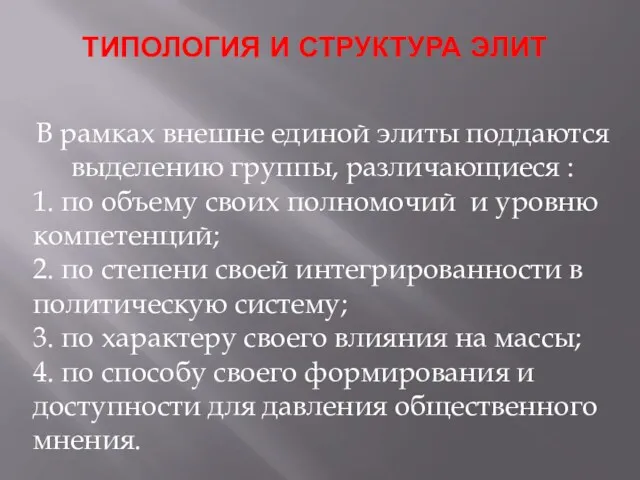 ТИПОЛОГИЯ И СТРУКТУРА ЭЛИТ

В рамках внешне единой элиты поддаются выделению группы, различающиеся :
1. по объему своих полномочий и уровню компетенций;
2. по степени своей интегрированности в политическую систему;
3. по характеру своего влияния на массы;
4. по способу своего формирования и доступности для давления общественного мнения.